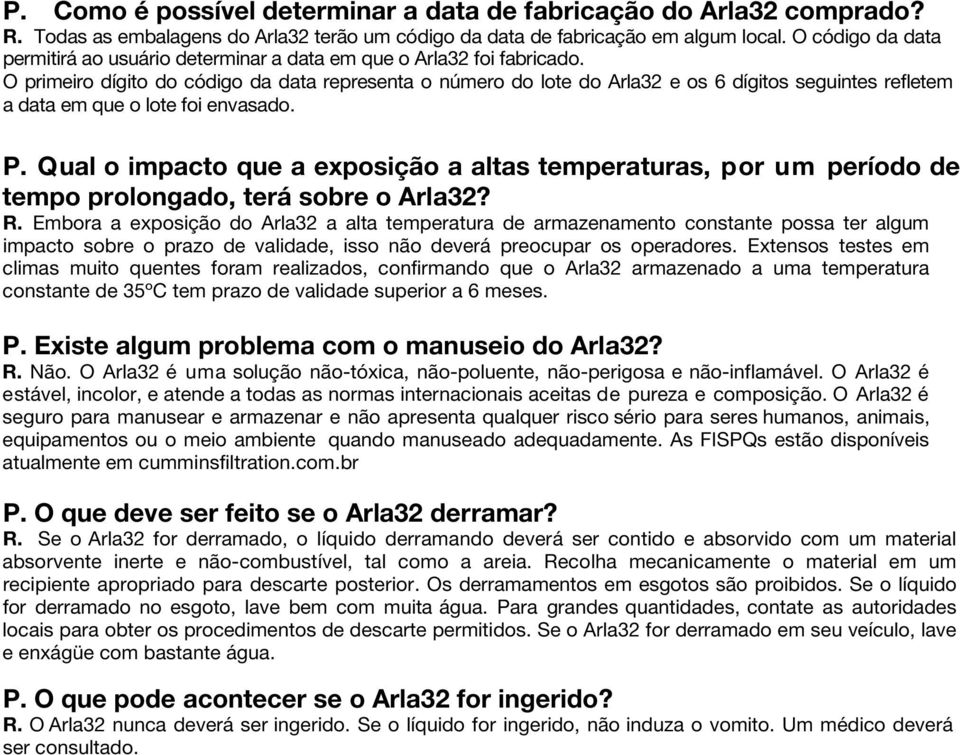 P. Como é possível determinar a data de fabricação do Arla32 comprado?
R. Todas as embalagens do Arla32 terão um código da data de fabricação em algum local. O código da data permitirá ao usuário determinar a data em que o Arla32 foi fabricado.
O primeiro dígito do código da data representa o número do lote do Arla32 e os 6 dígitos seguintes refletem a data em que o lote foi envasado.

P. Qual o impacto que a exposição a altas temperaturas, por um período de tempo prolongado, terá sobre o Arla32?
R. Embora a exposição do Arla32 a alta temperatura de armazenamento constante possa ter algum impacto sobre o prazo de validade, isso não deverá preocupar os operadores. Extensos testes em climas muito quentes foram realizados, confirmando que o Arla32 armazenado a uma temperatura constante de 35ºC tem prazo de validade superior a 6 meses.

P. Existe algum problema com o manuseio do Arla32?
R. Não. O Arla32 é uma solução não-tóxica, não-poluente, não-perigosa e não-inflamável. O Arla32 é estável, incolor, e atende a todas as normas internacionais aceitas de pureza e composição. O Arla32 é seguro para manusear e armazenar e não apresenta qualquer risco sério para seres humanos, animais, equipamentos ou o meio ambiente quando manuseado adequadamente. As FISPQs estão disponíveis atualmente em cumminsfiltration.com.br

P. O que deve ser feito se o Arla32 derramar?
R. Se o Arla32 for derramado, o líquido derramando deverá ser contido e absorvido com um material absorvente inerte e não-combustível, tal como a areia. Recolha mecanicamente o material em um recipiente apropriado para descarte posterior. Os derramamentos em esgotos são proibidos. Se o líquido for derramado no esgoto, lave bem com muita água. Para grandes quantidades, contate as autoridades locais para obter os procedimentos de descarte permitidos. Se o Arla32 for derramado em seu veículo, lave e enxágüe com bastante água.

P. O que pode acontecer se o Arla32 for ingerido?
R. O Arla32 nunca deverá ser ingerido. Se o líquido for ingerido, não induza o vomito. Um médico deverá ser consultado.